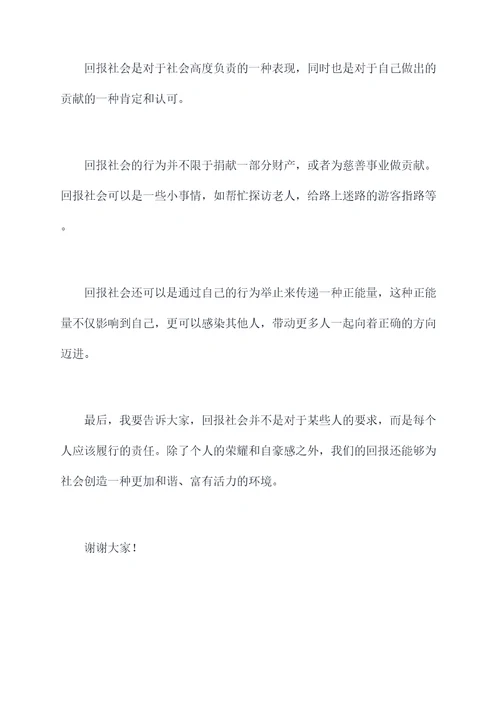 回报社会是对于社会高度负责的一种表现，同时也是对于自己做出的贡献的一种肯定和认可。

回报社会的行为并不限于捐献一部分财产，或者为慈善事业做贡献。回报社会可以是一些小事情，如帮忙探访老人，给路上迷路的游客指路等。

回报社会还可以是通过自己的行为举止来传递一种正能量，这种正能量不仅影响到自己，更可以感染其他人，带动更多人一起向着正确的方向迈进。

最后，我要告诉大家，回报社会并不是对于某些人的要求，而是每个人应该履行的责任。除了个人的荣耀和自豪感之外，我们的回报还能够为社会创造一种更加和谐、富有活力的环境。

谢谢大家！